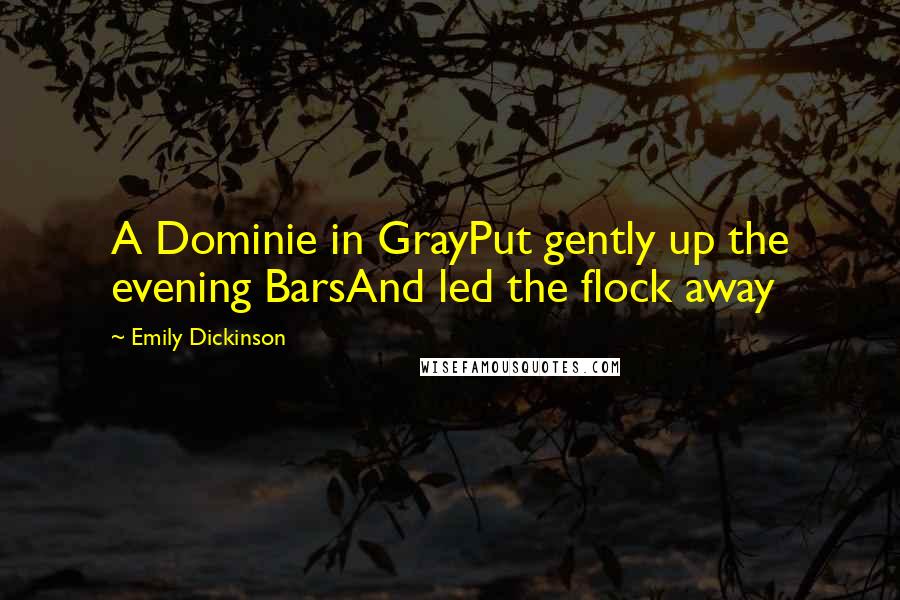 A Dominie in GrayPut gently up the evening BarsAnd led the flock away

~ Emily Dickinson

WISEFAMOUSQUOTES.COM